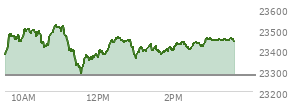 23600
23500
23400
23300
23200
10AM
12PM
2PM